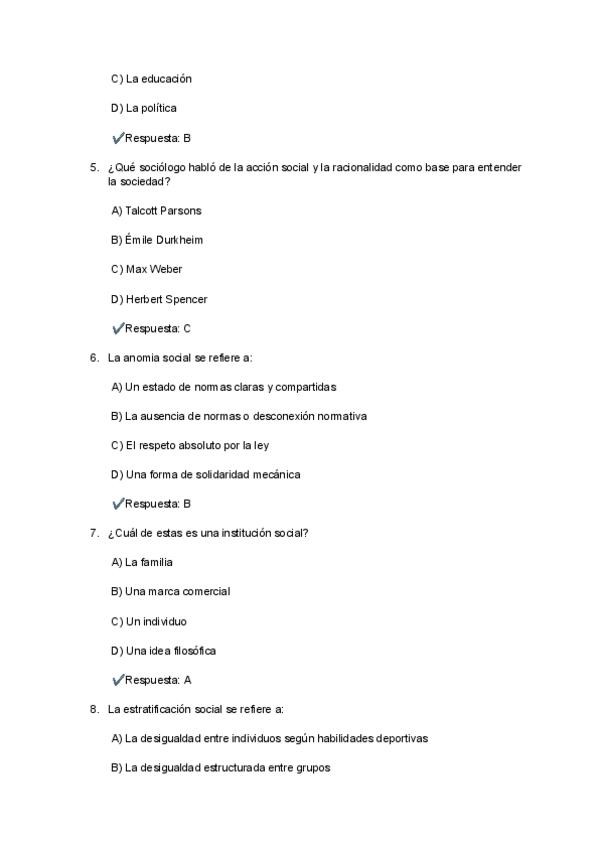 C) La educación

D) La política

✓Respuesta: B

5. ¿Qué sociólogo habló de la acción social y la racionalidad como base para entender la sociedad?

A) Talcott Parsons

B) Émile Durkheim

C) Max Weber

D) Herbert Spencer

✓Respuesta: C

6. La anomia social se refiere a:

A) Un estado de normas claras y compartidas

B) La ausencia de normas o desconexión normativa

C) El respeto absoluto por la ley

D) Una forma de solidaridad mecánica

✓Respuesta: B

7. ¿Cuál de estas es una institución social?

A) La familia

B) Una marca comercial

C) Un individuo

D) Una idea filosófica

✓Respuesta: A

8. La estratificación social se refiere a:

A) La desigualdad entre individuos según habilidades deportivas

B) La desigualdad estructurada entre grupos